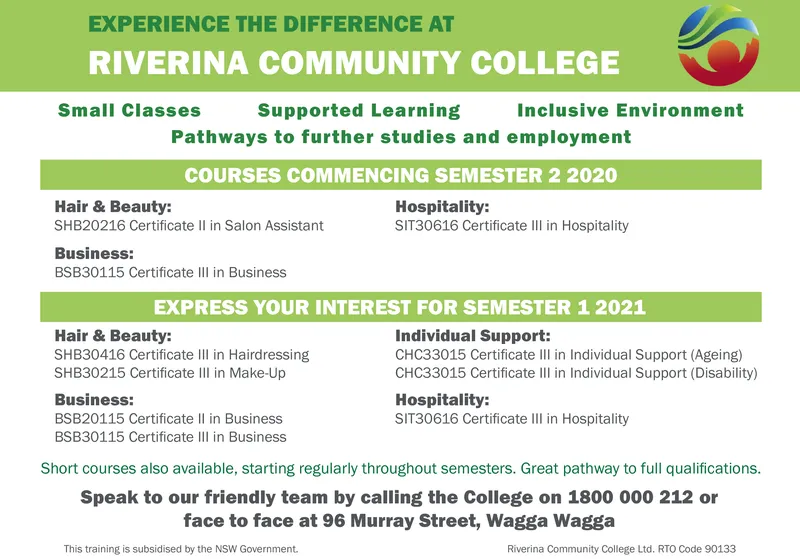 EXPERIENCE THE DIFFERENCE AT
RIVERINA COMMUNITY COLLEGE

Small Classes Supported Learning Inclusive Environment
Pathways to further studies and employment

COURSES COMMENCING SEMESTER 2 2020

Hair & Beauty:
SHB20216 Certificate II in Salon Assistant

Business:
BSB30115 Certificate III in Business

Hospitality:
SIT30616 Certificate III in Hospitality

EXPRESS YOUR INTEREST FOR SEMESTER 1 2021

Hair & Beauty:
SHB30416 Certificate III in Hairdressing
SHB30215 Certificate III in Make-Up

Business:
BSB20115 Certificate II in Business
BSB30115 Certificate III in Business

Individual Support:
CHC33015 Certificate III in Individual Support (Ageing)
CHC33015 Certificate III in Individual Support (Disability)

Hospitality:
SIT30616 Certificate III in Hospitality

Short courses also available, starting regularly throughout semesters. Great pathway to full qualifications.

Speak to our friendly team by calling the College on 1800 000 212 or face to face at 96 Murray Street, Wagga Wagga

This training is subsidised by the NSW Government.

Riverina Community College Ltd. RTO Code 90133